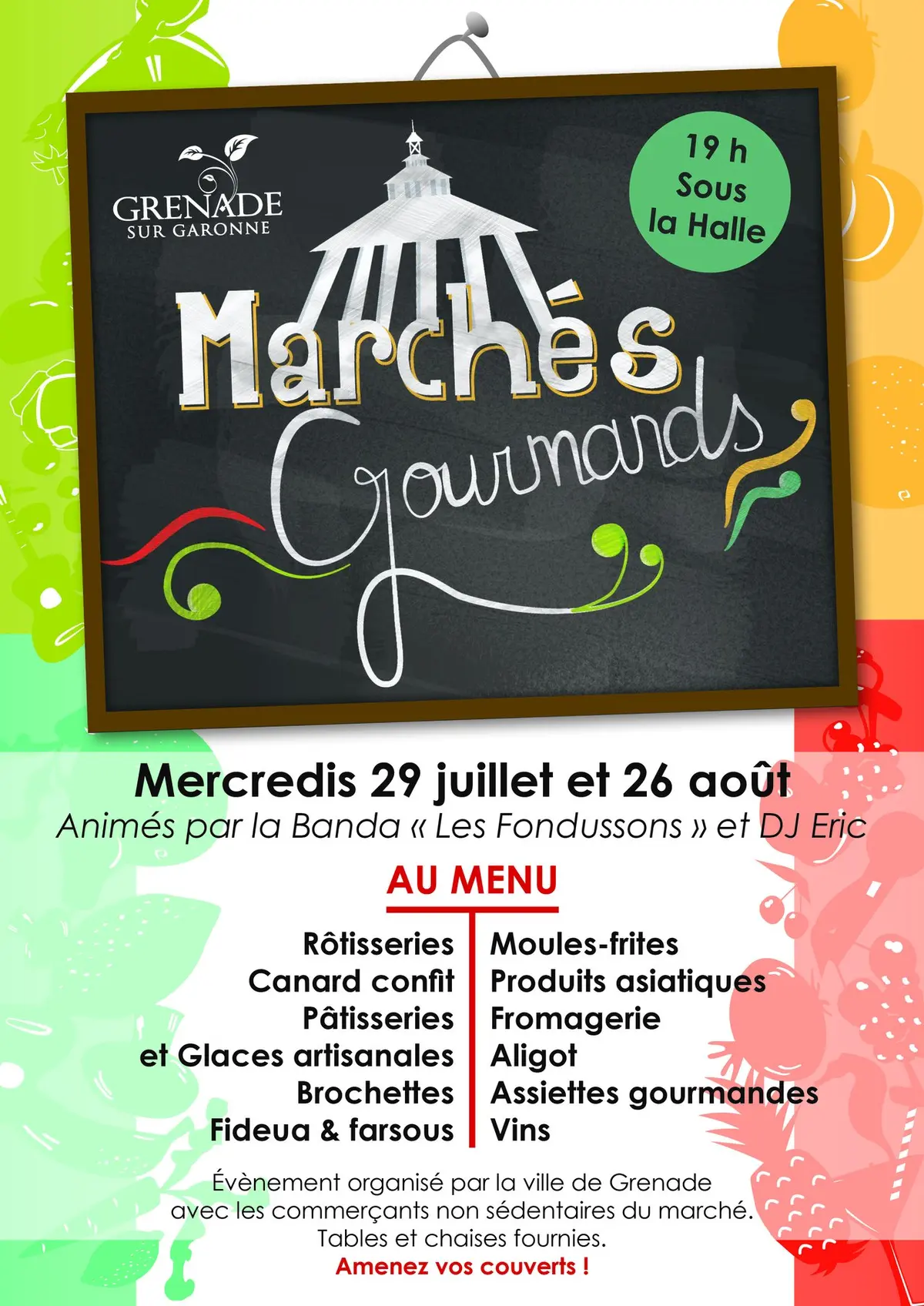 GRENADE
SUR GARONNE

19 h
Sous
la Halle

Marchés
Gourmands

Mercredis 29 juillet et 26 août
Animés par la Banda « Les Fondussons » et DJ Eric

AU MENU

Rôtisseries
Canard confit
Pâtisseries
et Glaces artisanales
Brochettes
Fideua & farsous

Moules-frites
Produits asiatiques
Fromagerie
Aligot
Assiettes gourmandes
Vins

Évènement organisé par la ville de Grenade avec les commerçants non sédentaires du marché.
Tables et chaises fournies.
Amenez vos couverts !